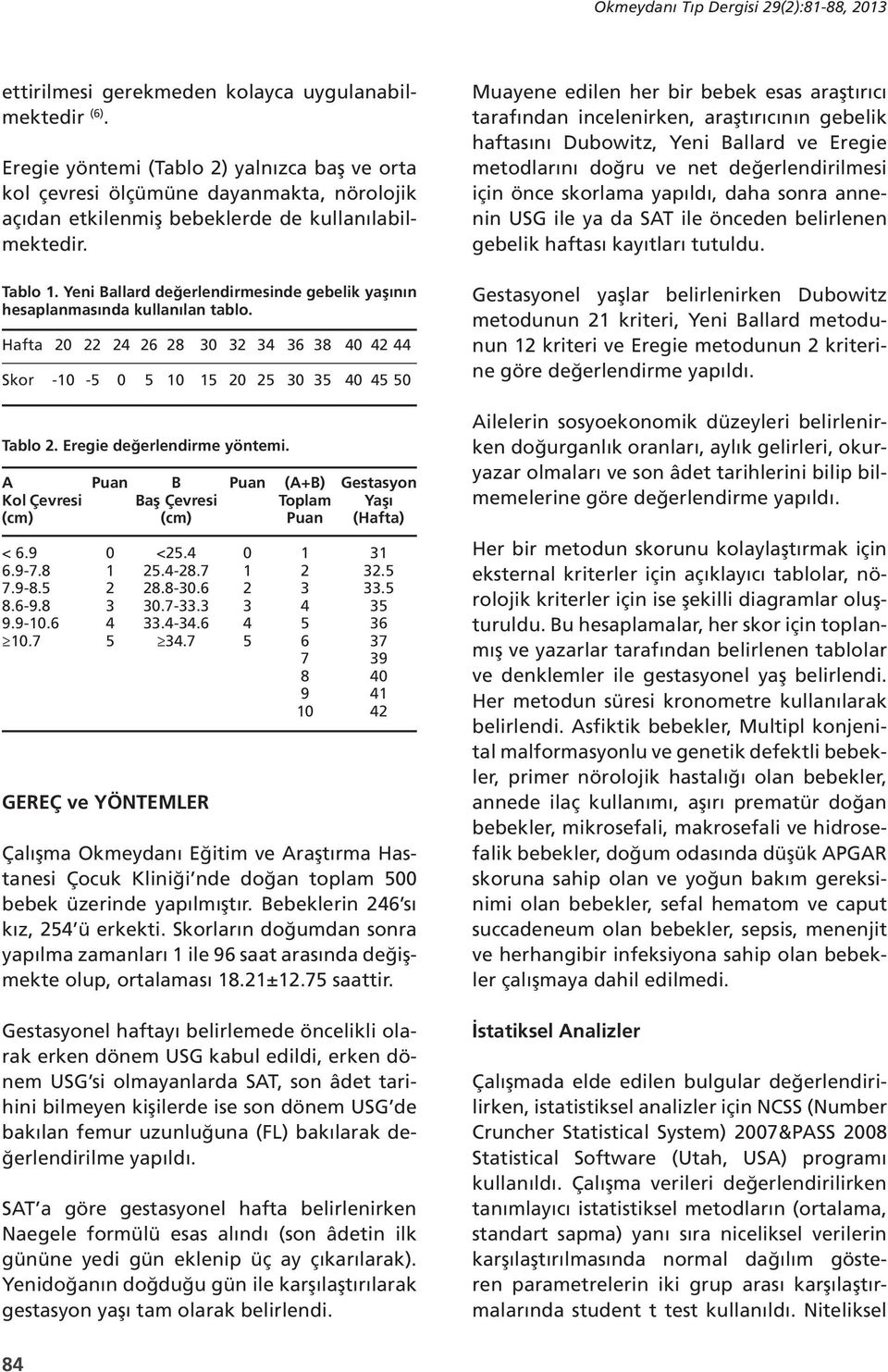 Okmeydanı Tıp Dergisi 29(2):81-88, 2013

ettirilmesi gerekmeden kolayca uygulanabilmektedir $^{(6)}$.

Eregie yöntemi (Tablo 2) yalnızca baş ve orta kol çevresi ölçümüne dayanmakta, nörolojik açıdan etkilenmiş bebeklerde de kullanılabilmektedir.

Tablo 1. Yeni Ballard değerlendirmesinde gebelik yaşının hesaplanmasında kullanılan tablo.

| Hafta | 20 | 22 | 24 | 26 | 28 | 30 | 32 | 34 | 36 | 38 | 40 | 42 | 44 |
|---|---|---|---|---|---|---|---|---|---|---|---|---|---|
| Skor | -10 | -5 | 0 | 5 | 10 | 15 | 20 | 25 | 30 | 35 | 40 | 45 | 50 |

Tablo 2. Eregie değerlendirme yöntemi.

| A Kol Çevresi (cm) | Puan | B Baş Çevresi (cm) | Puan | (A+B) Toplam Puan | Gestasyon Yaşı (Hafta) |
|---|---|---|---|---|---|
| < 6.9 | 0 | <25.4 | 0 | 1 | 31 |
| 6.9-7.8 | 1 | 25.4-28.7 | 1 | 2 | 32.5 |
| 7.9-8.5 | 2 | 28.8-30.6 | 2 | 3 | 33.5 |
| 8.6-9.8 | 3 | 30.7-33.3 | 3 | 4 | 35 |
| 9.9-10.6 | 4 | 33.4-34.6 | 4 | 5 | 36 |
| ≥10.7 | 5 | ≥34.7 | 5 | 6 | 37 |
| | | | | 7 | 39 |
| | | | | 8 | 40 |
| | | | | 9 | 41 |
| | | | | 10 | 42 |

GEREÇ ve YÖNTEMLER

Çalışma Okmeydanı Eğitim ve Araştırma Hastanesi Çocuk Kliniği'nde doğan toplam 500 bebek üzerinde yapılmıştır. Bebeklerin 246'sı kız, 254'ü erkekti. Skorların doğumdan sonra yapılma zamanları 1 ile 96 saat arasında değişmekte olup, ortalaması 18.21±12.75 saattir.

Gestasyonel haftayı belirlemede öncelikli olarak erken dönem USG kabul edildi, erken dönem USG'si olmayanlarda SAT, son âdet tarihini bilmeyen kişilerde ise son dönem USG'de bakılan femur uzunluğuna (FL) bakılarak değerlendirilme yapıldı.

SAT'a göre gestasyonel hafta belirlenirken Naegele formülü esas alındı (son âdetin ilk gününe yedi gün eklenip üç ay çıkarılarak). Yenidoğanın doğduğu gün ile karşılaştırılarak gestasyon yaşı tam olarak belirlendi.

Muayene edilen her bir bebek esas araştırıcı tarafından incelenirken, araştırıcının gebelik haftasını Dubowitz, Yeni Ballard ve Eregie metodlarını doğru ve net değerlendirilmesi için önce skorlama yapıldı, daha sonra annenin USG ile ya da SAT ile önceden belirlenen gebelik haftası kayıtları tutuldu.

Gestasyonel yaşlar belirlenirken Dubowitz metodunun 21 kriteri, Yeni Ballard metodunun 12 kriteri ve Eregie metodunun 2 kriterine göre değerlendirme yapıldı.

Ailelerin sosyoekonomik düzeyleri belirlenirken doğurganlık oranları, aylık gelirleri, okuryazar olmaları ve son âdet tarihlerini bilip bilmemelerine göre değerlendirme yapıldı.

Her bir metodun skorunu kolaylaştırmak için eksternal kriterler için açıklayıcı tablolar, nörolojik kriterler için ise şekilli diagramlar oluşturuldu. Bu hesaplamalar, her skor için toplanmış ve yazarlar tarafından belirlenen tablolar ve denklemler ile gestasyonel yaş belirlendi. Her metodun süresi kronometre kullanılarak belirlendi. Asfiktik bebekler, Multipl konjenital malformasyonlu ve genetik defektli bebekler, primer nörolojik hastalığı olan bebekler, annede ilaç kullanımı, aşırı prematür doğan bebekler, mikrosefali, makrosefali ve hidrosefalik bebekler, doğum odasında düşük APGAR skoruna sahip olan ve yoğun bakım gereksinimi olan bebekler, sefal hematom ve caput succadeneum olan bebekler, sepsis, menenjit ve herhangibir infeksiyona sahip olan bebekler çalışmaya dahil edilmedi.

İstatiksel Analizler

Çalışmada elde edilen bulgular değerlendirilirken, istatistiksel analizler için NCSS (Number Cruncher Statistical System) 2007&PASS 2008 Statistical Software (Utah, USA) programı kullanıldı. Çalışma verileri değerlendirilirken tanımlayıcı istatistiksel metodların (ortalama, standart sapma) yanı sıra niceliksel verilerin karşılaştırılmasında normal dağılım gösteren parametrelerin iki grup arası karşılaştırmalarında student t test kullanıldı. Niteliksel

84